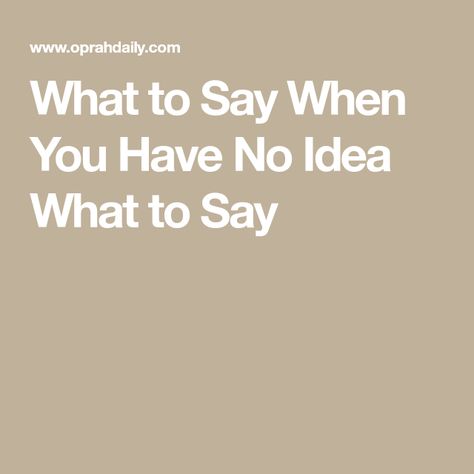 www.oprahdaily.com

What to Say When You Have No Idea What to Say